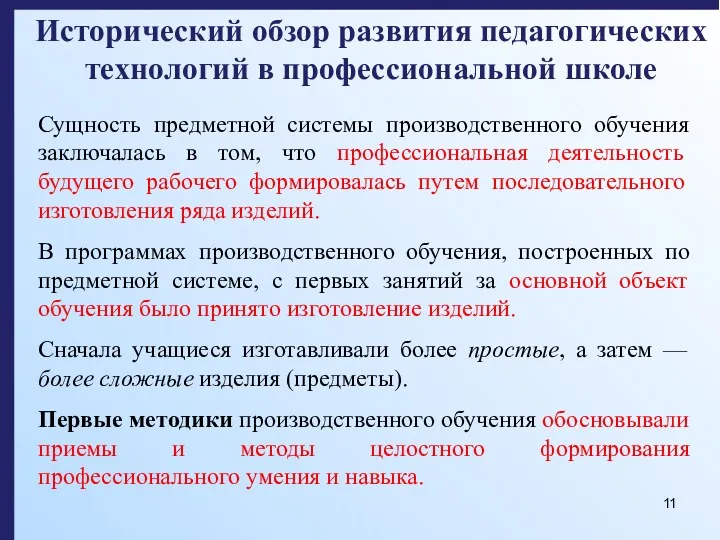 Исторический обзор развития педагогических технологий в профессиональной школе

Сущность предметной системы производственного обучения заключалась в том, что профессиональная деятельность будущего рабочего формировалась путем последовательного изготовления ряда изделий.

В программах производственного обучения, построенных по предметной системе, с первых занятий за основной объект обучения было принято изготовление изделий.

Сначала учащиеся изготавливали более простые, а затем — более сложные изделия (предметы).

Первые методики производственного обучения обосновывали приемы и методы целостного формирования профессионального умения и навыка.

11